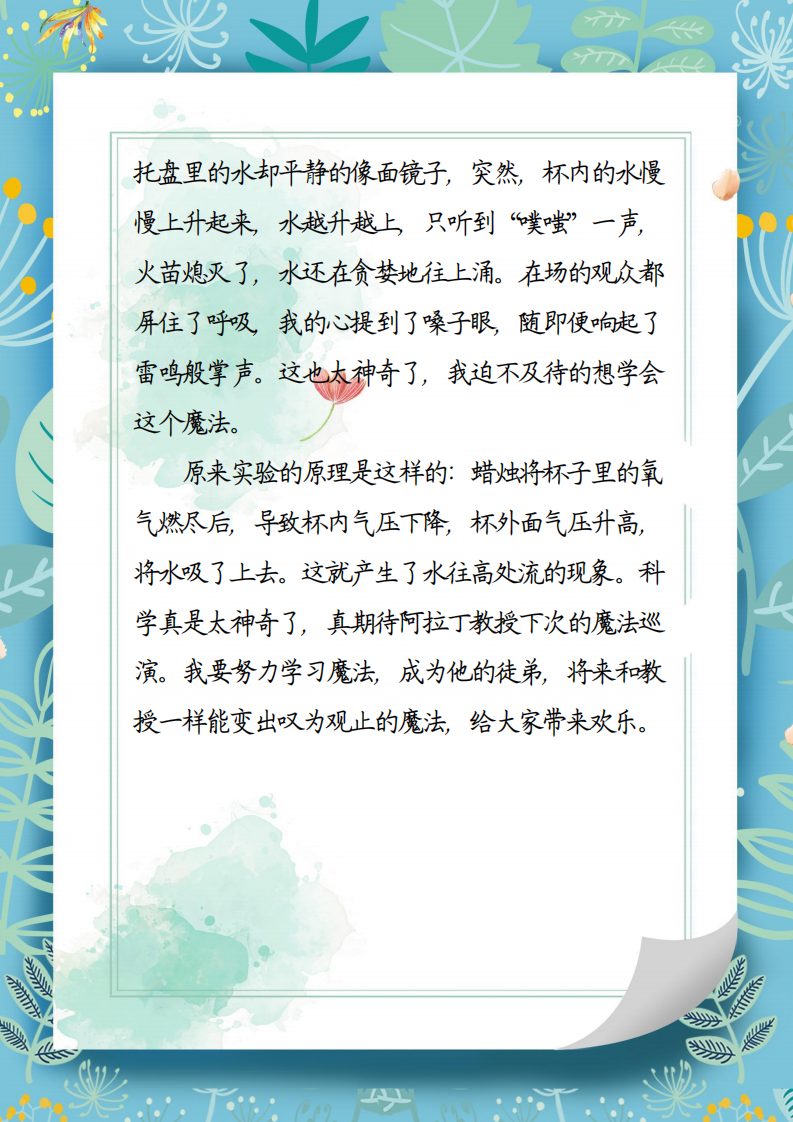 托盘里的水却平静的像面镜子，突然，杯内的水慢慢上升起来，水越升越上，只听到“噗嗤”一声，火苗熄灭了，水还在贪婪地往上涌。在场的观众都屏住了呼吸，我的心提到了嗓子眼，随即便响起了雷鸣般掌声。这也太神奇了，我迫不及待的想学会这个魔法。

原来实验的原理是这样的：蜡烛将杯子里的氧气燃尽后，导致杯内气压下降，杯外面气压升高，将水吸了上去。这就产生了水往高处流的现象。科学真是太神奇了，真期待阿拉丁教授下次的魔法巡演。我要努力学习魔法，成为他的徒弟，将来和教授一样能变出叹为观止的魔法，给大家带来欢乐。